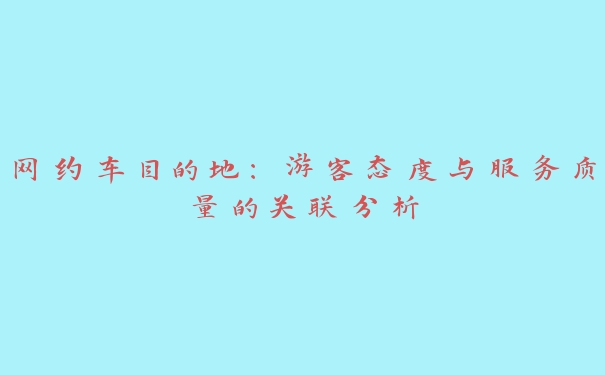 网约车目的地：游客态度与服务质量的关联分析